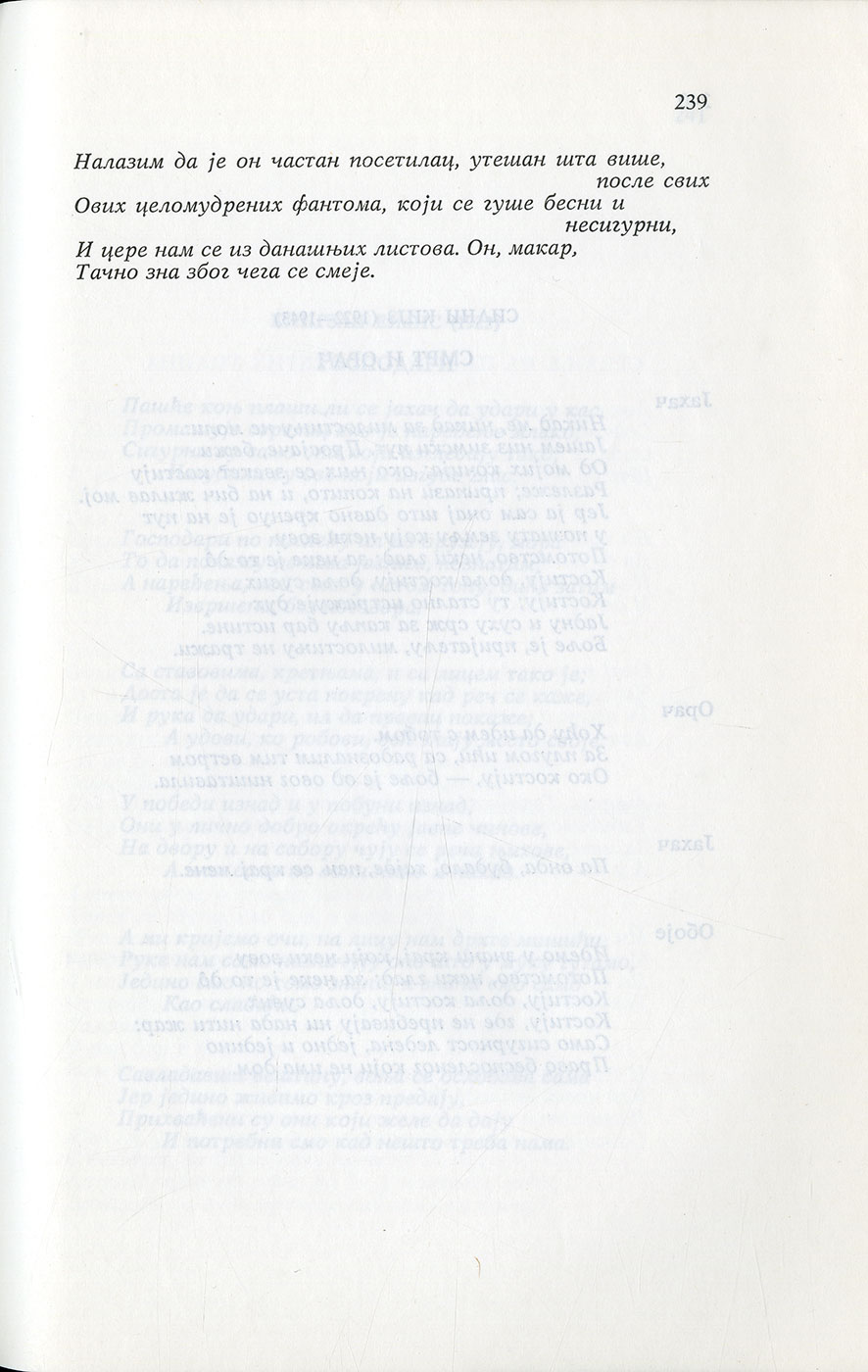 239

Налазим да је он частан посетилац, утешан шта више, после свих
Ових целомудрених фантома, који се гуше бесни и несигурни,
И цере нам се из данашњих листова. Он, макар,
Тачно зна због чега се смеје.